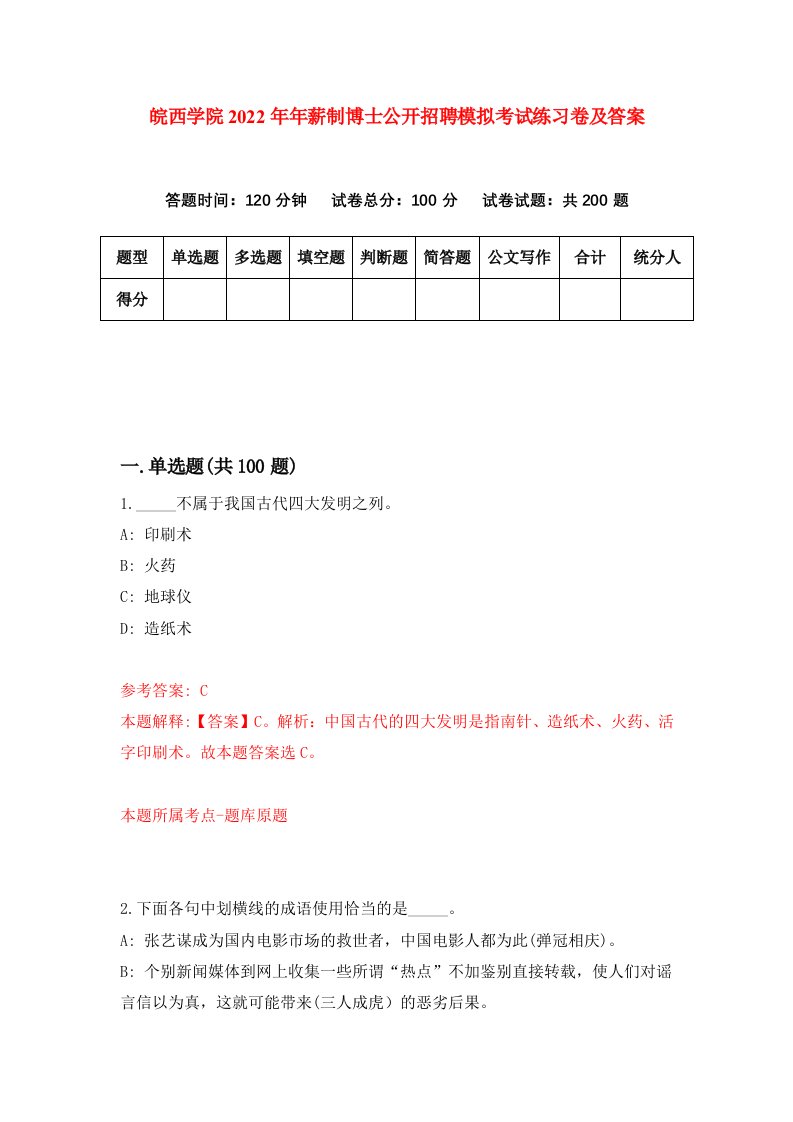 皖西学院2022年年薪制博士公开招聘模拟考试练习卷及答案

答题时间：120分钟　试卷总分：100分　试卷试题：共200题

| 题型 | 单选题 | 多选题 | 填空题 | 判断题 | 简答题 | 公文写作 | 合计 | 统分人 |
|---|---|---|---|---|---|---|---|---|
| 得分 | | | | | | | | |

一.单选题(共100题)

1._____不属于我国古代四大发明之列。

A: 印刷术

B: 火药

C: 地球仪

D: 造纸术

参考答案: C

本题解释:【答案】C。解析：中国古代的四大发明是指南针、造纸术、火药、活字印刷术。故本题答案选C。

本题所属考点-题库原题

2.下面各句中划横线的成语使用恰当的是_____。

A: 张艺谋成为国内电影市场的救世者，中国电影人都为此(弹冠相庆)。

B: 个别新闻媒体到网上收集一些所谓“热点”不加鉴别直接转载，使人们对谣言信以为真，这就可能带来(三人成虎）的恶劣后果。